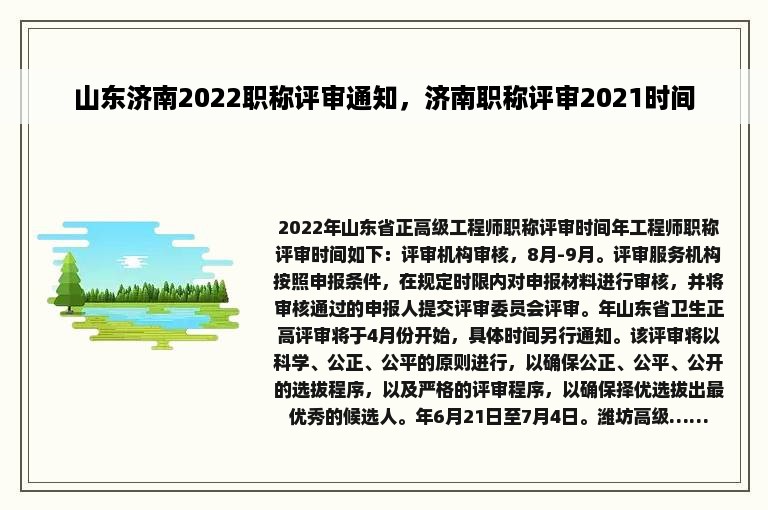 山东济南2022职称评审通知，济南职称评审2021时间

2022年山东省正高级工程师职称评审时间年工程师职称评审时间如下：评审机构审核，8月-9月。评审服务机构按照申报条件，在规定时限内对申报材料进行审核，并将审核通过的申报人提交评审委员会评审。年山东省卫生正高评审将于4月份开始，具体时间另行通知。该评审将以科学、公正、公平的原则进行，以确保公正、公平、公开的选拔程序，以及严格的评审程序，以确保择优选拔出最优秀的候选人。年6月21日至7月4日。潍坊高级......